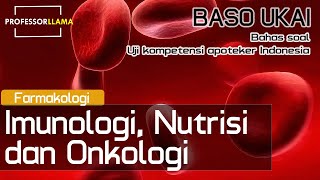 PROFESSORLLAMA

BASO UKAI

Bahas soal
Uji kompetensi apoteker Indonesia

Farmakologi

Imunologi, Nutrisi dan Onkologi